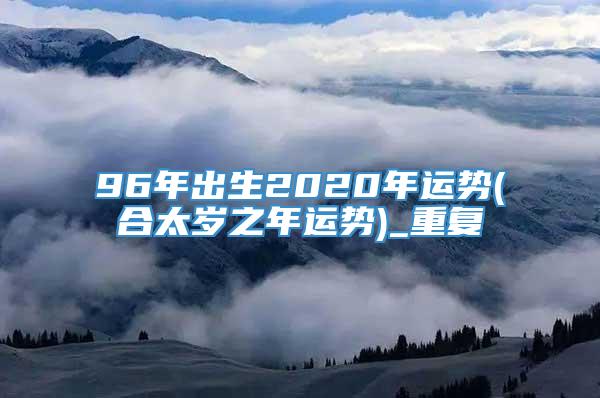 96年出生2020年运势(合太岁之年运势)_重复